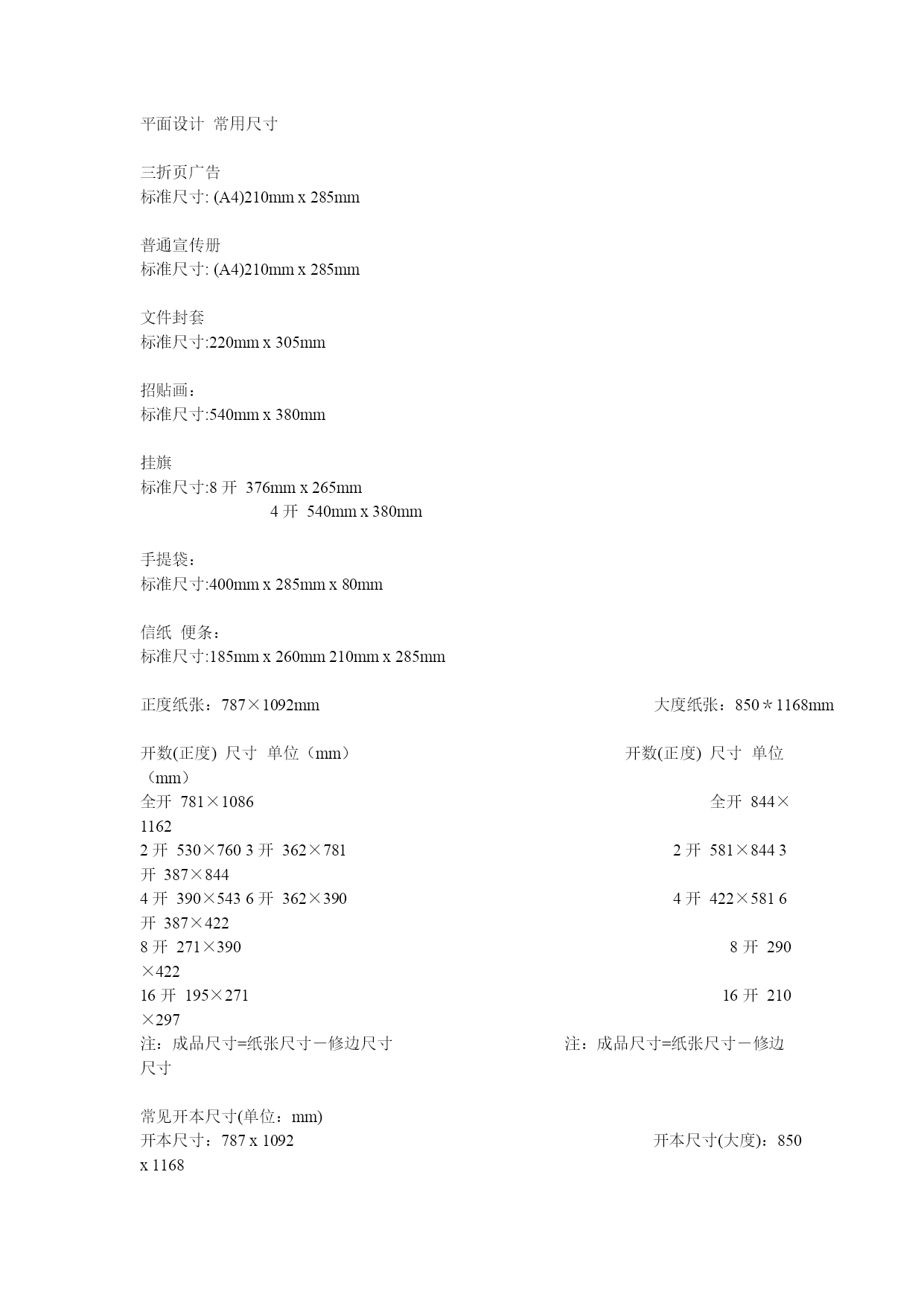 平面设计 常用尺寸

三折页广告
标准尺寸: (A4)210mm x 285mm

普通宣传册
标准尺寸: (A4)210mm x 285mm

文件封套
标准尺寸:220mm x 305mm

招贴画：
标准尺寸:540mm x 380mm

挂旗
标准尺寸:8 开 376mm x 265mm
4 开 540mm x 380mm

手提袋：
标准尺寸:400mm x 285mm x 80mm

信纸 便条：
标准尺寸:185mm x 260mm 210mm x 285mm

正度纸张：787×1092mm 大度纸张：850＊1168mm

开数(正度) 尺寸 单位（mm） 开数(正度) 尺寸 单位（mm）
全开 781×1086 全开 844×1162
2 开 530×760 3 开 362×781 2 开 581×844 3 开 387×844
4 开 390×543 6 开 362×390 4 开 422×581 6 开 387×422
8 开 271×390 8 开 290×422
16 开 195×271 16 开 210×297
注：成品尺寸=纸张尺寸－修边尺寸 注：成品尺寸=纸张尺寸－修边尺寸

常见开本尺寸(单位：mm)
开本尺寸：787 x 1092 开本尺寸(大度)：850 x 1168